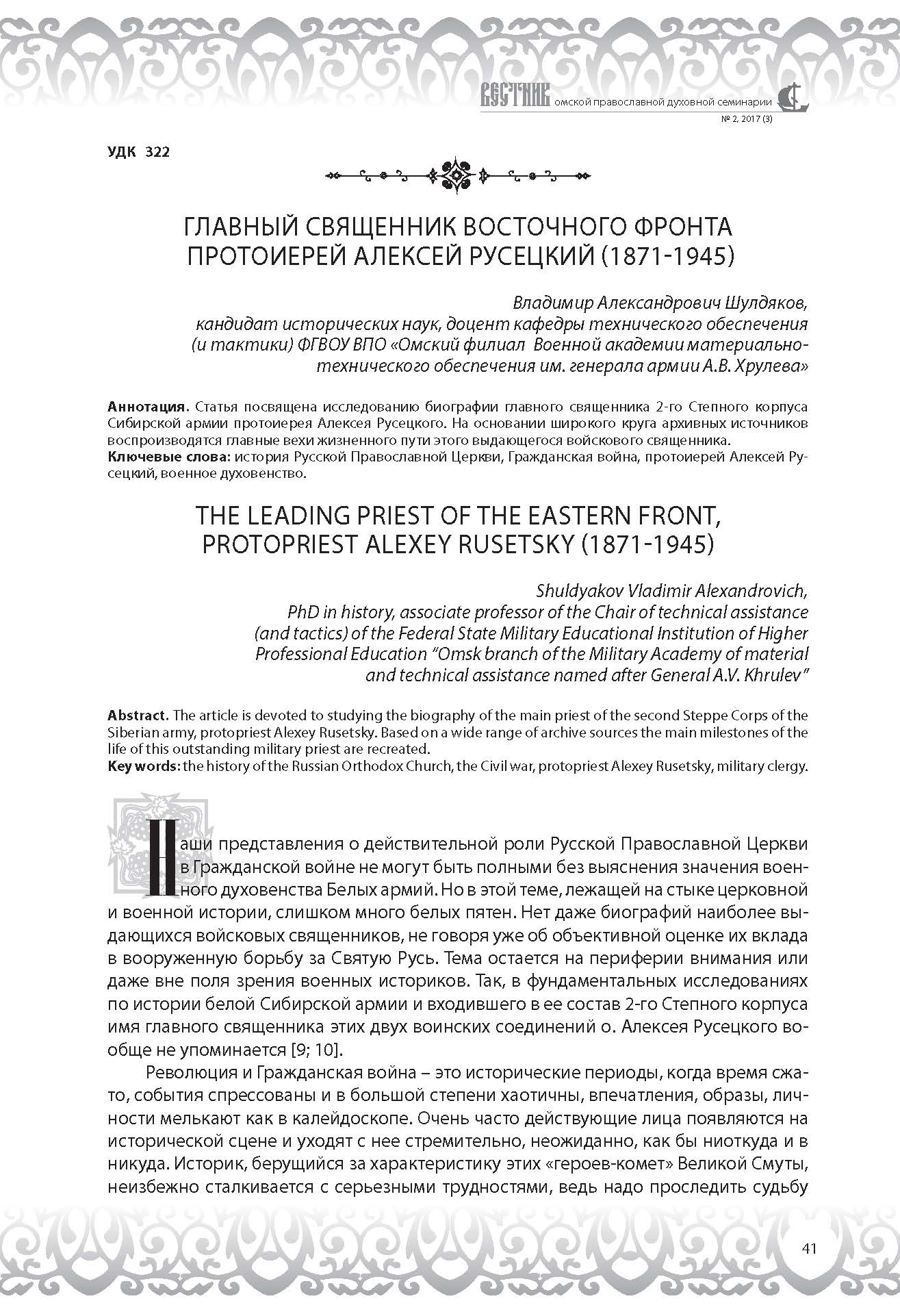 ВЕСТНИК омской православной духовной семинарии
№ 2, 2017 (3)

УДК 322

ГЛАВНЫЙ СВЯЩЕННИК ВОСТОЧНОГО ФРОНТА ПРОТОИЕРЕЙ АЛЕКСЕЙ РУСЕЦКИЙ (1871-1945)

Владимир Александрович Шулдяков,
кандидат исторических наук, доцент кафедры технического обеспечения (и тактики) ФГВОУ ВПО «Омский филиал Военной академии материально-технического обеспечения им. генерала армии А.В. Хрулева»

Аннотация. Статья посвящена исследованию биографии главного священника 2-го Степного корпуса Сибирской армии протоиерея Алексея Русецкого. На основании широкого круга архивных источников воспроизводятся главные вехи жизненного пути этого выдающегося войскового священника.
Ключевые слова: история Русской Православной Церкви, Гражданская война, протоиерей Алексей Русецкий, военное духовенство.

THE LEADING PRIEST OF THE EASTERN FRONT, PROTOPRIEST ALEXEY RUSETSKY (1871-1945)

Shuldyakov Vladimir Alexandrovich,
PhD in history, associate professor of the Chair of technical assistance (and tactics) of the Federal State Military Educational Institution of Higher Professional Education "Omsk branch of the Military Academy of material and technical assistance named after General A.V. Khrulev"

Abstract. The article is devoted to studying the biography of the main priest of the second Steppe Corps of the Siberian army, protopriest Alexey Rusetsky. Based on a wide range of archive sources the main milestones of the life of this outstanding military priest are recreated.
Key words: the history of the Russian Orthodox Church, the Civil war, protopriest Alexey Rusetsky, military clergy.

Наши представления о действительной роли Русской Православной Церкви в Гражданской войне не могут быть полными без выяснения значения военного духовенства Белых армий. Но в этой теме, лежащей на стыке церковной и военной истории, слишком много белых пятен. Нет даже биографий наиболее выдающихся войсковых священников, не говоря уже об объективной оценке их вклада в вооруженную борьбу за Святую Русь. Тема остается на периферии внимания или даже вне поля зрения военных историков. Так, в фундаментальных исследованиях по истории белой Сибирской армии и входившего в ее состав 2-го Степного корпуса имя главного священника этих двух воинских соединений о. Алексея Русецкого вообще не упоминается [9; 10].

Революция и Гражданская война – это исторические периоды, когда время сжато, события спрессованы и в большой степени хаотичны, впечатления, образы, личности мелькают как в калейдоскопе. Очень часто действующие лица появляются на исторической сцене и уходят с нее стремительно, неожиданно, как бы ниоткуда и в никуда. Историк, берущийся за характеристику этих «героев-комет» Великой Смуты, неизбежно сталкивается с серьезными трудностями, ведь надо проследить судьбу

41